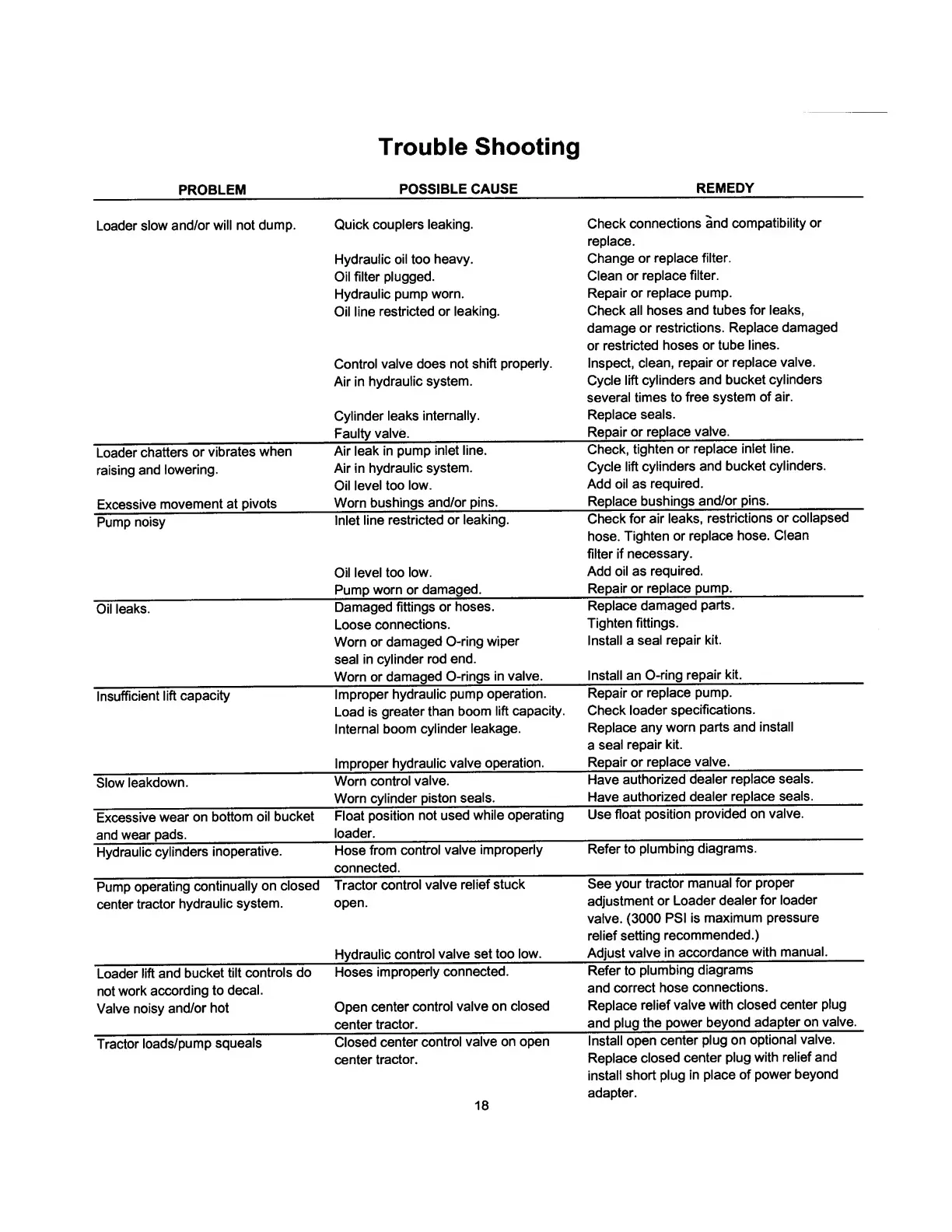 Trouble Shooting

| PROBLEM | POSSIBLE CAUSE | REMEDY |
|---|---|---|
| Loader slow and/or will not dump. | Quick couplers leaking. | Check connections and compatibility or replace. |
| | Hydraulic oil too heavy. | Change or replace filter. |
| | Oil filter plugged. | Clean or replace filter. |
| | Hydraulic pump worn. | Repair or replace pump. |
| | Oil line restricted or leaking. | Check all hoses and tubes for leaks, damage or restrictions. Replace damaged or restricted hoses or tube lines. |
| | Control valve does not shift properly. | Inspect, clean, repair or replace valve. |
| | Air in hydraulic system. | Cycle lift cylinders and bucket cylinders several times to free system of air. |
| | Cylinder leaks internally. | Replace seals. |
| | Faulty valve. | Repair or replace valve. |
| Loader chatters or vibrates when raising and lowering. | Air leak in pump inlet line. | Check, tighten or replace inlet line. |
| | Air in hydraulic system. | Cycle lift cylinders and bucket cylinders. |
| | Oil level too low. | Add oil as required. |
| Excessive movement at pivots | Worn bushings and/or pins. | Replace bushings and/or pins. |
| Pump noisy | Inlet line restricted or leaking. | Check for air leaks, restrictions or collapsed hose. Tighten or replace hose. Clean filter if necessary. |
| | Oil level too low. | Add oil as required. |
| | Pump worn or damaged. | Repair or replace pump. |
| Oil leaks. | Damaged fittings or hoses. | Replace damaged parts. |
| | Loose connections. | Tighten fittings. |
| | Worn or damaged O-ring wiper seal in cylinder rod end. | Install a seal repair kit. |
| | Worn or damaged O-rings in valve. | Install an O-ring repair kit. |
| Insufficient lift capacity | Improper hydraulic pump operation. | Repair or replace pump. |
| | Load is greater than boom lift capacity. | Check loader specifications. |
| | Internal boom cylinder leakage. | Replace any worn parts and install a seal repair kit. |
| | Improper hydraulic valve operation. | Repair or replace valve. |
| Slow leakdown. | Worn control valve. | Have authorized dealer replace seals. |
| | Worn cylinder piston seals. | Have authorized dealer replace seals. |
| Excessive wear on bottom oil bucket and wear pads. | Float position not used while operating loader. | Use float position provided on valve. |
| Hydraulic cylinders inoperative. | Hose from control valve improperly connected. | Refer to plumbing diagrams. |
| Pump operating continually on closed center tractor hydraulic system. | Tractor control valve relief stuck open. | See your tractor manual for proper adjustment or Loader dealer for loader valve. (3000 PSI is maximum pressure relief setting recommended.) |
| | Hydraulic control valve set too low. | Adjust valve in accordance with manual. |
| Loader lift and bucket tilt controls do not work according to decal. | Hoses improperly connected. | Refer to plumbing diagrams and correct hose connections. |
| Valve noisy and/or hot | Open center control valve on closed center tractor. | Replace relief valve with closed center plug and plug the power beyond adapter on valve. |
| Tractor loads/pump squeals | Closed center control valve on open center tractor. | Install open center plug on optional valve. Replace closed center plug with relief and install short plug in place of power beyond adapter. |

18